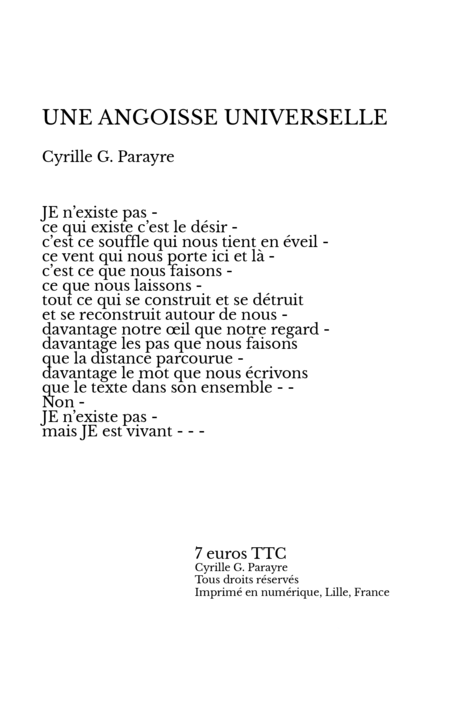 UNE ANGOISSE UNIVERSELLE

Cyrille G. Parayre

JE n'existe pas -
ce qui existe c'est le désir -
c'est ce souffle qui nous tient en éveil -
ce vent qui nous porte ici et là -
c'est ce que nous faisons -
ce que nous laissons -
tout ce qui se construit et se détruit
et se reconstruit autour de nous -
davantage notre œil que notre regard -
davantage les pas que nous faisons
que la distance parcourue -
davantage le mot que nous écrivons
que le texte dans son ensemble - -
Non -
JE n'existe pas -
mais JE est vivant - - -

7 euros TTC
Cyrille G. Parayre
Tous droits réservés
Imprimé en numérique, Lille, France